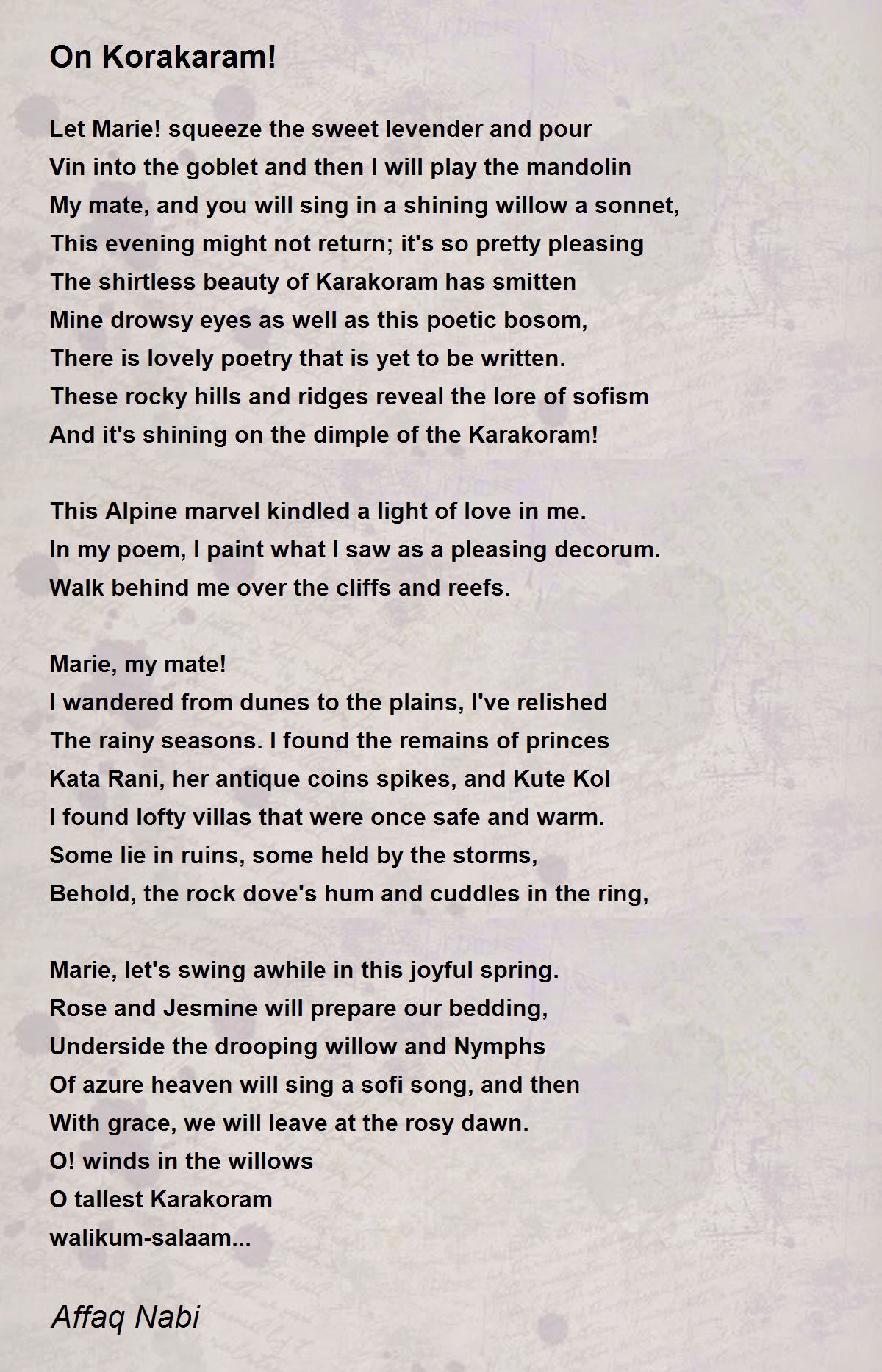 On Korakaram!

Let Marie! squeeze the sweet levender and pour
Vin into the goblet and then I will play the mandolin
My mate, and you will sing in a shining willow a sonnet,
This evening might not return; it's so pretty pleasing
The shirtless beauty of Karakoram has smitten
Mine drowsy eyes as well as this poetic bosom,
There is lovely poetry that is yet to be written.
These rocky hills and ridges reveal the lore of sofism
And it's shining on the dimple of the Karakoram!

This Alpine marvel kindled a light of love in me.
In my poem, I paint what I saw as a pleasing decorum.
Walk behind me over the cliffs and reefs.

Marie, my mate!
I wandered from dunes to the plains, I've relished
The rainy seasons. I found the remains of princes
Kata Rani, her antique coins spikes, and Kute Kol
I found lofty villas that were once safe and warm.
Some lie in ruins, some held by the storms,
Behold, the rock dove's hum and cuddles in the ring,

Marie, let's swing awhile in this joyful spring.
Rose and Jesmine will prepare our bedding,
Underside the drooping willow and Nymphs
Of azure heaven will sing a sofi song, and then
With grace, we will leave at the rosy dawn.
O! winds in the willows
O tallest Karakoram
walikum-salaam...

Affaq Nabi